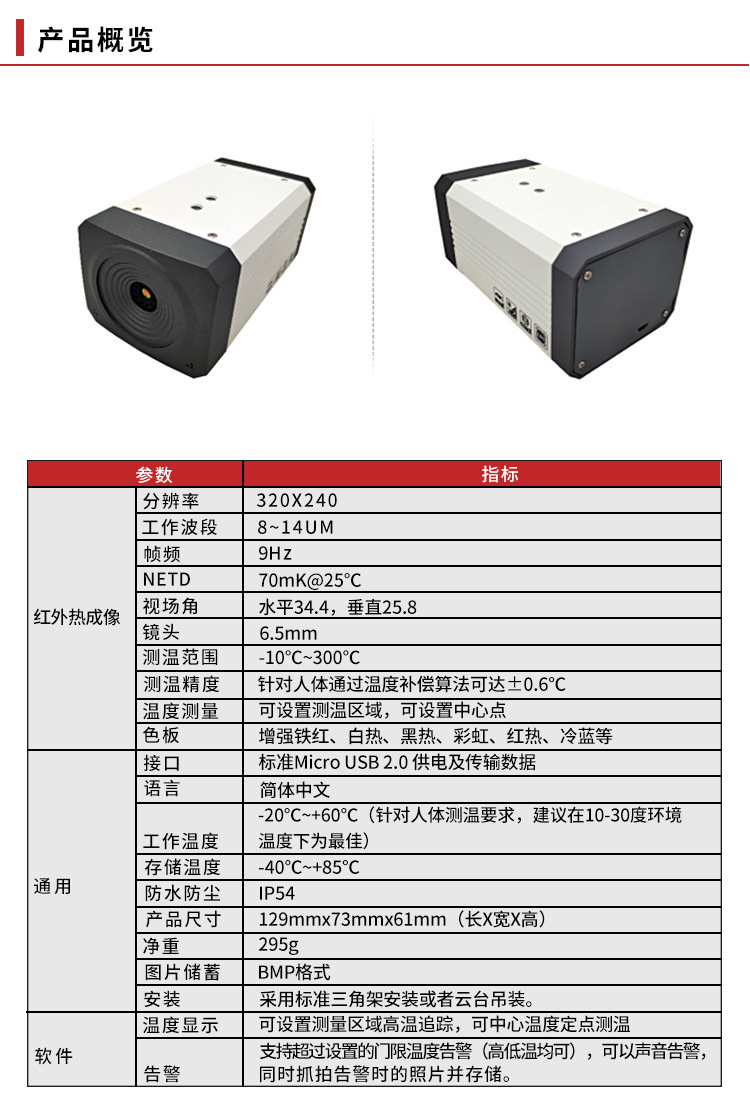 产品概览

| 参数 | | 指标 |
|---|---|---|
| 红外热成像 | 分辨率 | 320X240 |
| | 工作波段 | 8~14UM |
| | 帧频 | 9Hz |
| | NETD | 70mK@25℃ |
| | 视场角 | 水平34.4，垂直25.8 |
| | 镜头 | 6.5mm |
| | 测温范围 | -10℃~300℃ |
| | 测温精度 | 针对人体通过温度补偿算法可达±0.6℃ |
| | 温度测量 | 可设置测温区域，可设置中心点 |
| | 色板 | 增强铁红、白热、黑热、彩虹、红热、冷蓝等 |
| 通用 | 接口 | 标准Micro USB 2.0 供电及传输数据 |
| | 语言 | 简体中文 |
| | 工作温度 | -20℃~+60℃（针对人体测温要求，建议在10-30度环境温度下为最佳） |
| | 存储温度 | -40℃~+85℃ |
| | 防水防尘 | IP54 |
| | 产品尺寸 | 129mmx73mmx61mm（长X宽X高） |
| | 净重 | 295g |
| | 图片储蓄 | BMP格式 |
| | 安装 | 采用标准三角架安装或者云台吊装。 |
| 软件 | 温度显示 | 可设置测量区域高温追踪，可中心温度定点测温 |
| | 告警 | 支持超过设置的门限温度告警（高低温均可），可以声音告警，同时抓拍告警时的照片并存储。 |